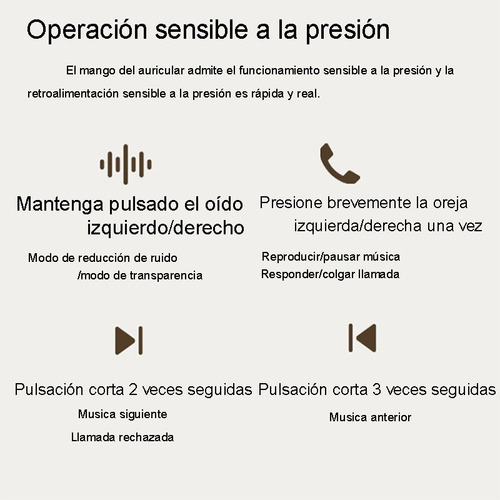 Operación sensible a la presión

El mango del auricular admite el funcionamiento sensible a la presión y la retroalimentación sensible a la presión es rápida y real.

Mantenga pulsado el oído izquierdo/derecho

Modo de reducción de ruido /modo de transparencia

Presione brevemente la oreja izquierda/derecha una vez

Reproducir/pausar música
Responder/colgar llamada

Pulsación corta 2 veces seguidas

Musica siguiente
Llamada rechazada

Pulsación corta 3 veces seguidas

Musica anterior